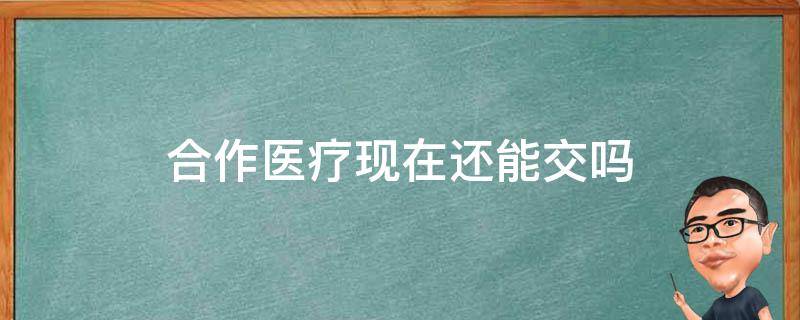 合作医疗现在还能交吗